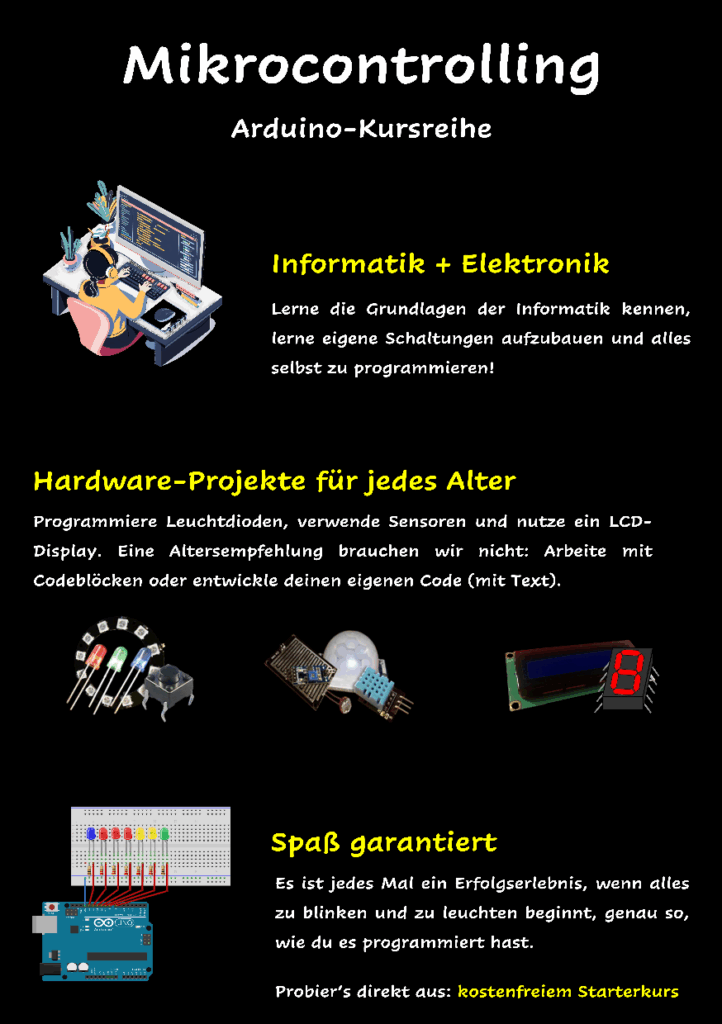 Mikrocontrolling

Arduino-Kursreihe

Informatik + Elektronik

Lerne die Grundlagen der Informatik kennen, lerne eigene Schaltungen aufzubauen und alles selbst zu programmieren!

Hardware-Projekte für jedes Alter

Programmiere Leuchtdioden, verwende Sensoren und nutze ein LCD-Display. Eine Altersempfehlung brauchen wir nicht: Arbeite mit Codeblöcken oder entwickle deinen eigenen Code (mit Text).

Spaß garantiert

Es ist jedes Mal ein Erfolgserlebnis, wenn alles zu blinken und zu leuchten beginnt, genau so, wie du es programmiert hast.

Probier's direkt aus: kostenfreiem Starterkurs